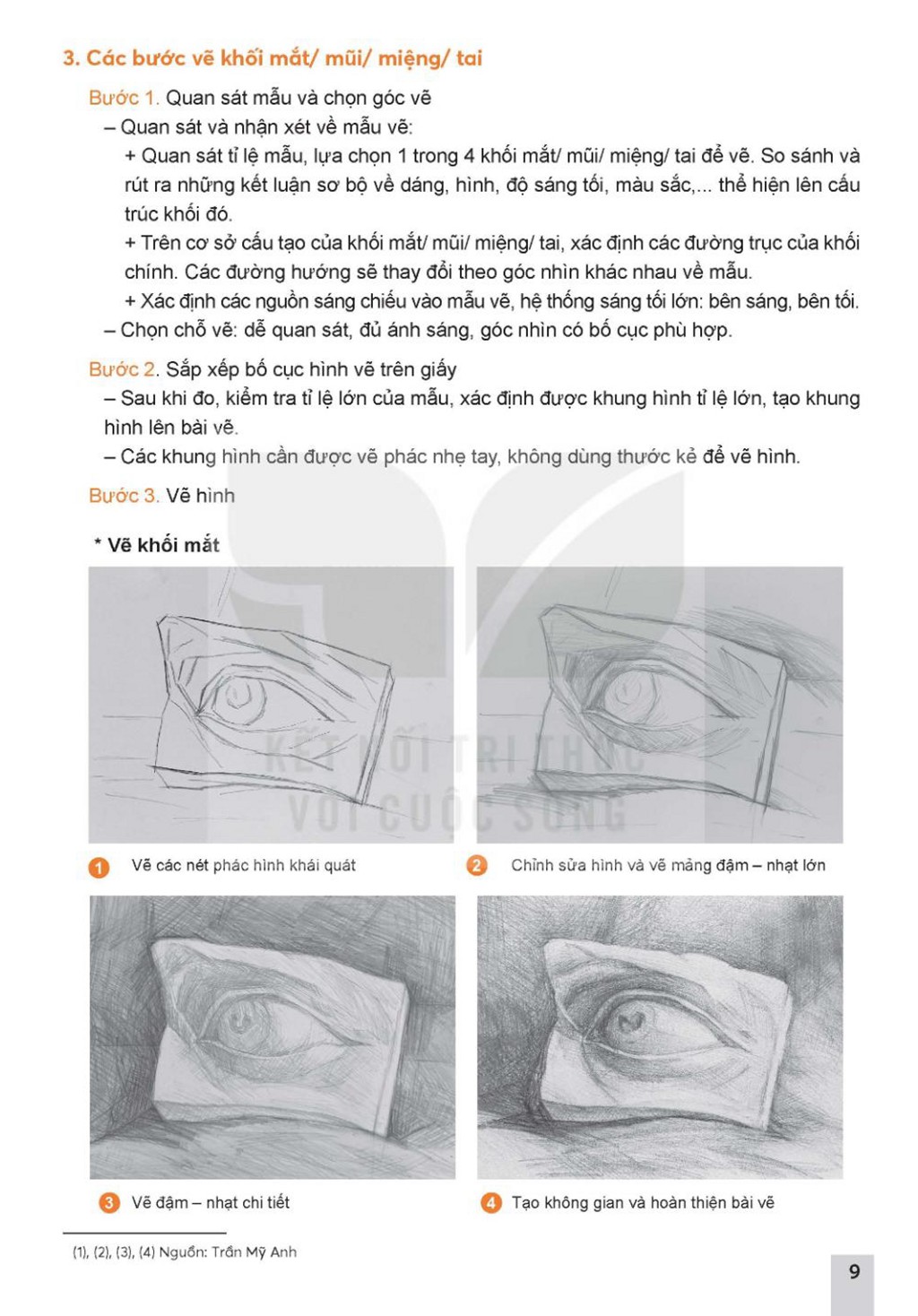 3. Các bước vẽ khối mắt/ mũi/ miệng/ tai

Bước 1. Quan sát mẫu và chọn góc vẽ

– Quan sát và nhận xét về mẫu vẽ:

+ Quan sát tỉ lệ mẫu, lựa chọn 1 trong 4 khối mắt/ mũi/ miệng/ tai để vẽ. So sánh và rút ra những kết luận sơ bộ về dáng, hình, độ sáng tối, màu sắc,... thể hiện lên cấu trúc khối đó.

+ Trên cơ sở cấu tạo của khối mắt/ mũi/ miệng/ tai, xác định các đường trục của khối chính. Các đường hướng sẽ thay đổi theo góc nhìn khác nhau về mẫu.

+ Xác định các nguồn sáng chiếu vào mẫu vẽ, hệ thống sáng tối lớn: bên sáng, bên tối.

– Chọn chỗ vẽ: dễ quan sát, đủ ánh sáng, góc nhìn có bố cục phù hợp.

Bước 2. Sắp xếp bố cục hình vẽ trên giấy

– Sau khi đo, kiểm tra tỉ lệ lớn của mẫu, xác định được khung hình tỉ lệ lớn, tạo khung hình lên bài vẽ.

– Các khung hình cần được vẽ phác nhẹ tay, không dùng thước kẻ để vẽ hình.

Bước 3. Vẽ hình

* Vẽ khối mắt

KẾT NỐI TRI THỨC VỚI CUỘC SỐNG

1 Vẽ các nét phác hình khái quát

2 Chỉnh sửa hình và vẽ mảng đậm – nhạt lớn

3 Vẽ đậm – nhạt chi tiết

4 Tạo không gian và hoàn thiện bài vẽ

(1), (2), (3), (4) Nguồn: Trần Mỹ Anh

9